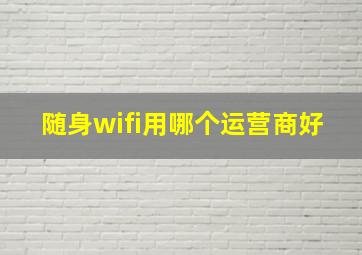 随身wifi用哪个运营商好